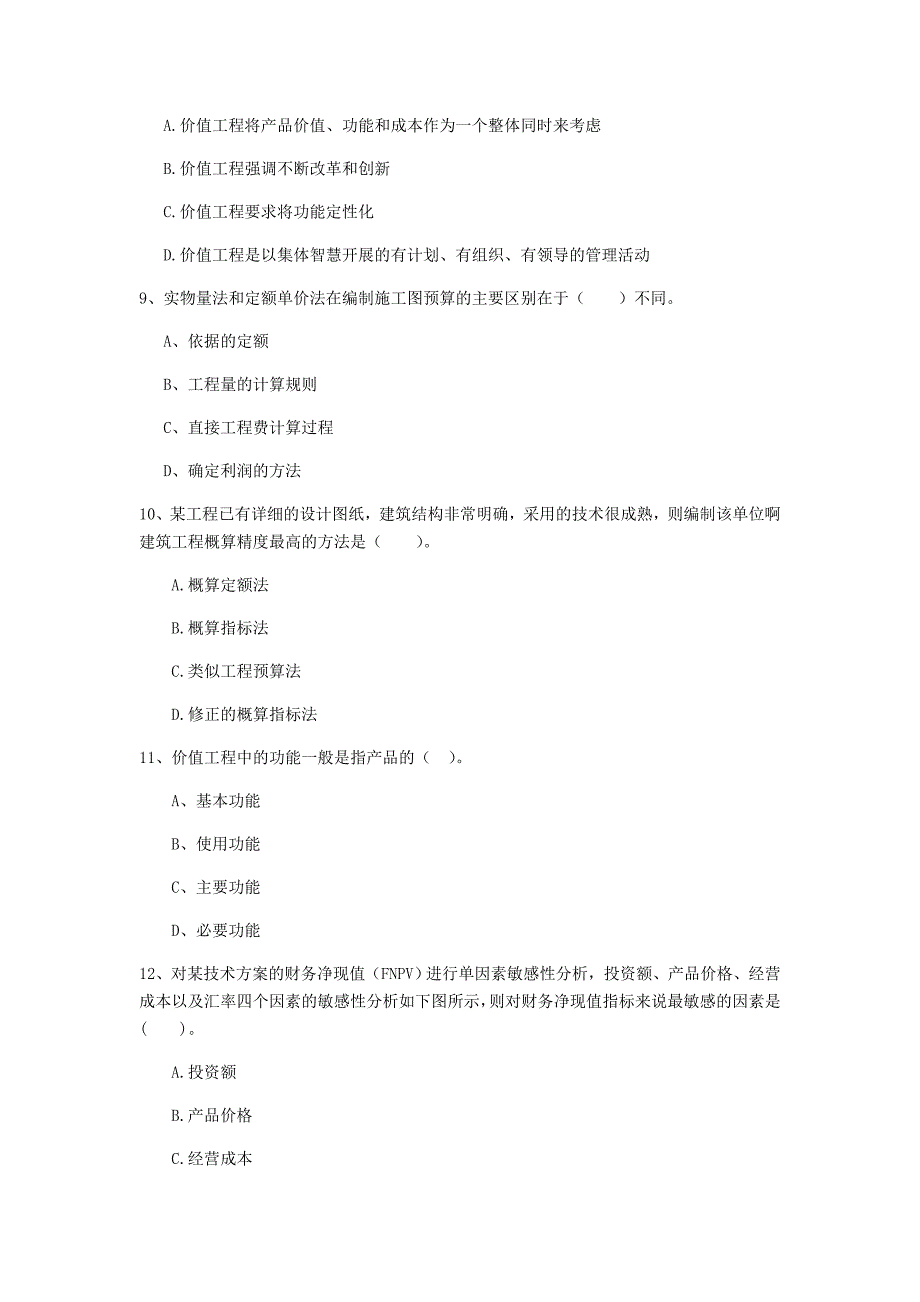 A. 价值工程将产品价值、功能和成本作为一个整体同时来考虑

B. 价值工程强调不断改革和创新

C. 价值工程要求将功能定性化

D. 价值工程是以集体智慧开展的有计划、有组织、有领导的管理活动

9、实物量法和定额单价法在编制施工图预算的主要区别在于（　　）不同。

A、依据的定额

B、工程量的计算规则

C、直接工程费计算过程

D、确定利润的方法

10、某工程已有详细的设计图纸，建筑结构非常明确，采用的技术很成熟，则编制该单位啊建筑工程概算精度最高的方法是（　　）。

A. 概算定额法

B. 概算指标法

C. 类似工程预算法

D. 修正的概算指标法

11、价值工程中的功能一般是指产品的（　）。

A、基本功能

B、使用功能

C、主要功能

D、必要功能

12、对某技术方案的财务净现值（FNPV）进行单因素敏感性分析，投资额、产品价格、经营成本以及汇率四个因素的敏感性分析如下图所示，则对财务净现值指标来说最敏感的因素是（　　）。

A. 投资额

B. 产品价格

C. 经营成本